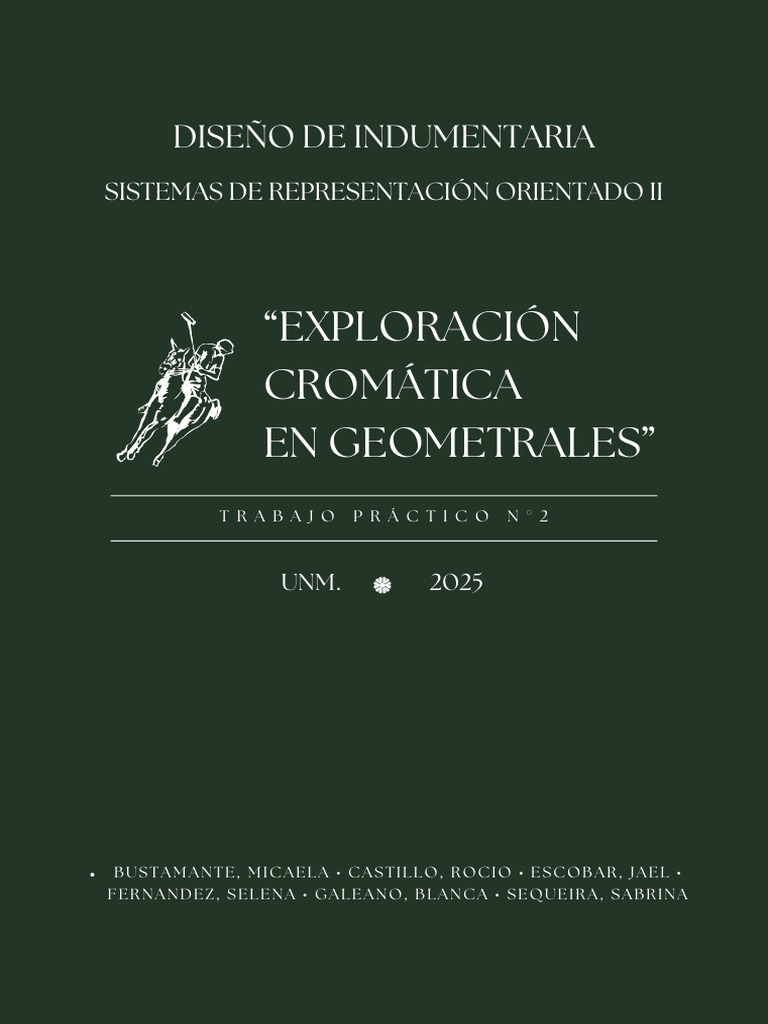 DISEÑO DE INDUMENTARIA

SISTEMAS DE REPRESENTACIÓN ORIENTADO II

"EXPLORACIÓN CROMÁTICA EN GEOMETRALES"

TRABAJO PRÁCTICO N°2

UNM. 2025

• BUSTAMANTE, MICAELA • CASTILLO, ROCIO • ESCOBAR, JAEL • FERNANDEZ, SELENA • GALEANO, BLANCA • SEQUEIRA, SABRINA